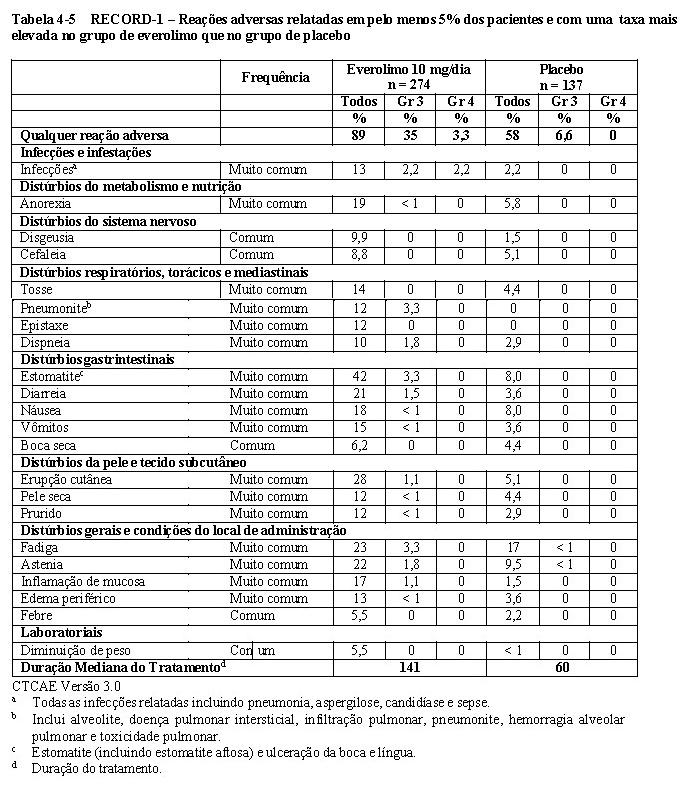 Tabela 4-5 RECORD-1 – Reações adversas relatadas em pelo menos 5% dos pacientes e com uma taxa mais elevada no grupo de everolimo que no grupo de placebo

| | Frequência | Everolimo 10 mg/dia n = 274 | | | Placebo n = 137 | | |
|---|---|---|---|---|---|---|---|
| | | Todos | Gr 3 | Gr 4 | Todos | Gr 3 | Gr 4 |
| | | % | % | % | % | % | % |
| Qualquer reação adversa | | 89 | 35 | 3,3 | 58 | 6,6 | 0 |
| Infecções e infestações | | | | | | | |
| Infecções$^a$ | Muito comum | 13 | 2,2 | 2,2 | 2,2 | 0 | 0 |
| Distúrbios do metabolismo e nutrição | | | | | | | |
| Anorexia | Muito comum | 19 | < 1 | 0 | 5,8 | 0 | 0 |
| Distúrbios do sistema nervoso | | | | | | | |
| Disgeusia | Comum | 9,9 | 0 | 0 | 1,5 | 0 | 0 |
| Cefaleia | Comum | 8,8 | 0 | 0 | 5,1 | 0 | 0 |
| Distúrbios respiratórios, torácicos e mediastinais | | | | | | | |
| Tosse | Muito comum | 14 | 0 | 0 | 4,4 | 0 | 0 |
| Pneumonite$^b$ | Muito comum | 12 | 3,3 | 0 | 0 | 0 | 0 |
| Epistaxe | Muito comum | 12 | 0 | 0 | 0 | 0 | 0 |
| Dispneia | Muito comum | 10 | 1,8 | 0 | 2,9 | 0 | 0 |
| Distúrbios gastrintestinais | | | | | | | |
| Estomatite$^c$ | Muito comum | 42 | 3,3 | 0 | 8,0 | 0 | 0 |
| Diarreia | Muito comum | 21 | 1,5 | 0 | 3,6 | 0 | 0 |
| Náusea | Muito comum | 18 | < 1 | 0 | 8,0 | 0 | 0 |
| Vômitos | Muito comum | 15 | < 1 | 0 | 3,6 | 0 | 0 |
| Boca seca | Comum | 6,2 | 0 | 0 | 4,4 | 0 | 0 |
| Distúrbios da pele e tecido subcutâneo | | | | | | | |
| Erupção cutânea | Muito comum | 28 | 1,1 | 0 | 5,1 | 0 | 0 |
| Pele seca | Muito comum | 12 | < 1 | 0 | 4,4 | 0 | 0 |
| Prurido | Muito comum | 12 | < 1 | 0 | 2,9 | 0 | 0 |
| Distúrbios gerais e condições do local de administração | | | | | | | |
| Fadiga | Muito comum | 23 | 3,3 | 0 | 17 | < 1 | 0 |
| Astenia | Muito comum | 22 | 1,8 | 0 | 9,5 | < 1 | 0 |
| Inflamação de mucosa | Muito comum | 17 | 1,1 | 0 | 1,5 | 0 | 0 |
| Edema periférico | Muito comum | 13 | < 1 | 0 | 3,6 | 0 | 0 |
| Febre | Comum | 5,5 | 0 | 0 | 2,2 | 0 | 0 |
| Laboratoriais | | | | | | | |
| Diminuição de peso | Comum | 5,5 | 0 | 0 | < 1 | 0 | 0 |
| Duração Mediana do Tratamento$^d$ | | 141 | | | 60 | | |

CTCAE Versão 3.0
$^a$ Todas as infecções relatadas incluindo pneumonia, aspergilose, candidíase e sepse.
$^b$ Inclui alveolite, doença pulmonar intersticial, infiltração pulmonar, pneumonite, hemorragia alveolar pulmonar e toxicidade pulmonar.
$^c$ Estomatite (incluindo estomatite aftosa) e ulceração da boca e língua.
$^d$ Duração do tratamento.